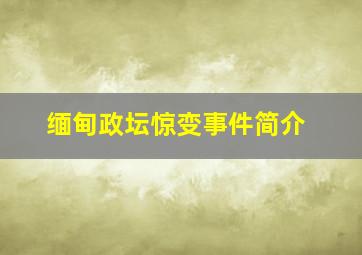 缅甸政坛惊变事件简介